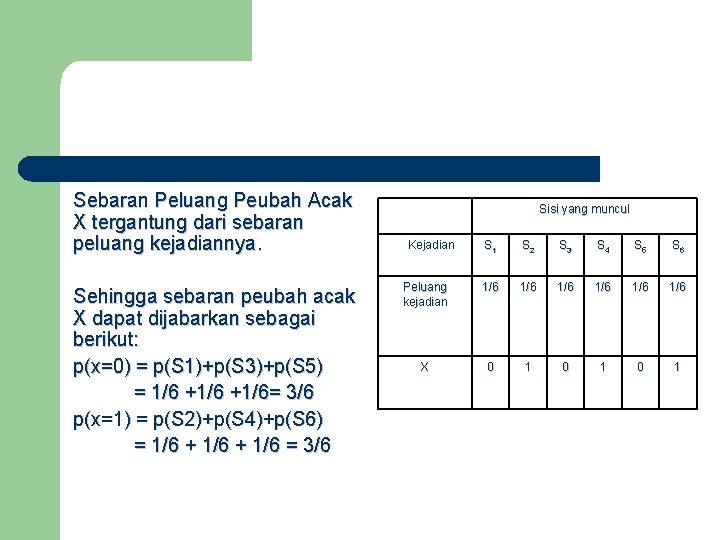 Sebaran Peluang Peubah Acak X tergantung dari sebaran peluang kejadiannya.

Sehingga sebaran peubah acak X dapat dijabarkan sebagai berikut:

p(x=0) = p(S1)+p(S3)+p(S5)
= 1/6 +1/6 +1/6= 3/6

p(x=1) = p(S2)+p(S4)+p(S6)
= 1/6 + 1/6 + 1/6 = 3/6

| | Sisi yang muncul | | | | | |
|---|---|---|---|---|---|---|
| Kejadian | $S_1$ | $S_2$ | $S_3$ | $S_4$ | $S_5$ | $S_6$ |
| Peluang kejadian | 1/6 | 1/6 | 1/6 | 1/6 | 1/6 | 1/6 |
| X | 0 | 1 | 0 | 1 | 0 | 1 |